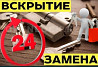 ВСКРЫТИЕ

24

ЗАМЕНА